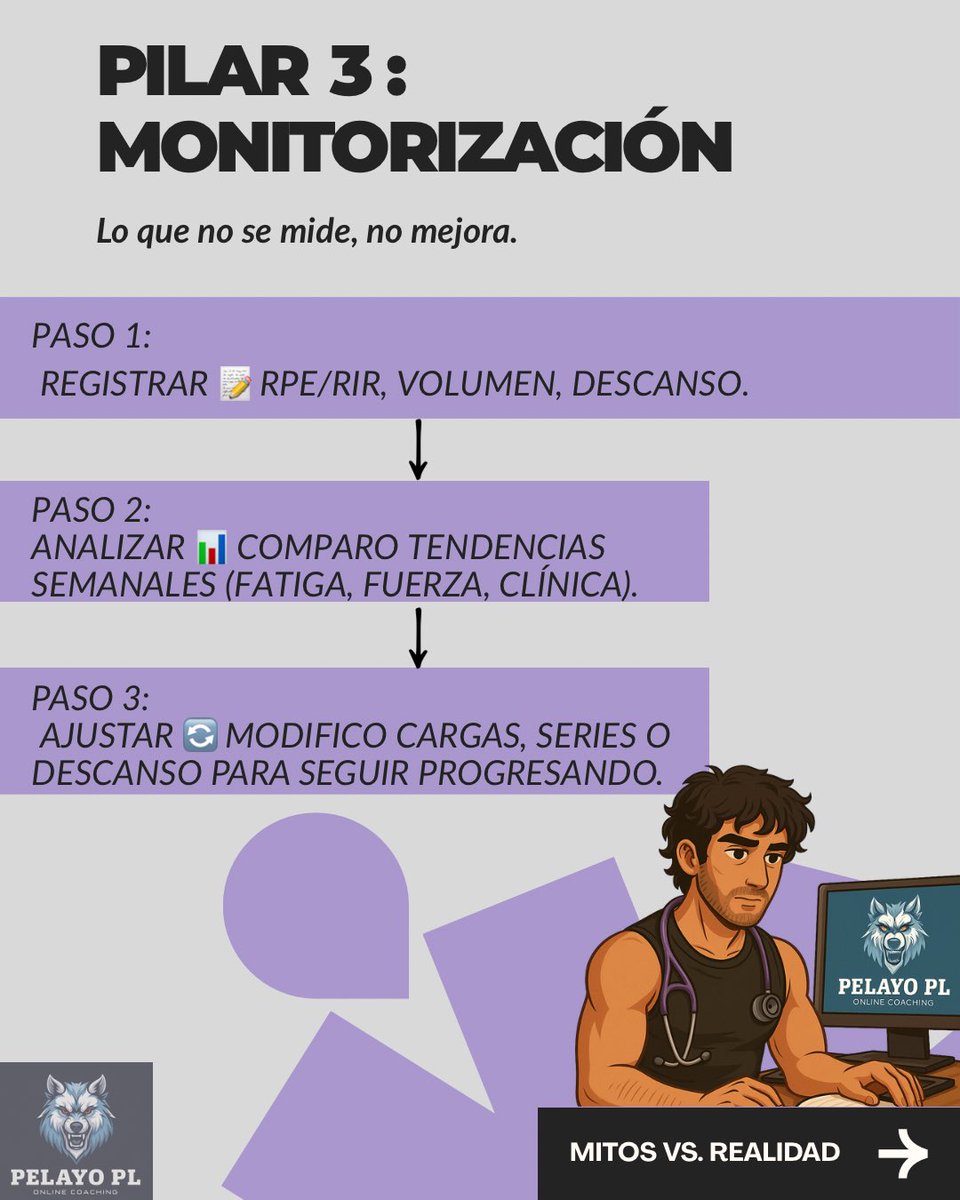 PILAR 3 : MONITORIZACIÓN

Lo que no se mide, no mejora.

PASO 1:
REGISTRAR 📝 RPE/RIR, VOLUMEN, DESCANSO.

PASO 2:
ANALIZAR 📊 COMPARO TENDENCIAS SEMANALES (FATIGA, FUERZA, CLÍNICA).

PASO 3:
AJUSTAR 🔄 MODIFICO CARGAS, SERIES O DESCANSO PARA SEGUIR PROGRESANDO.

PELAYO PL
ONLINE COACHING

PELAYO PL
ONLINE COACHING

MITOS VS. REALIDAD